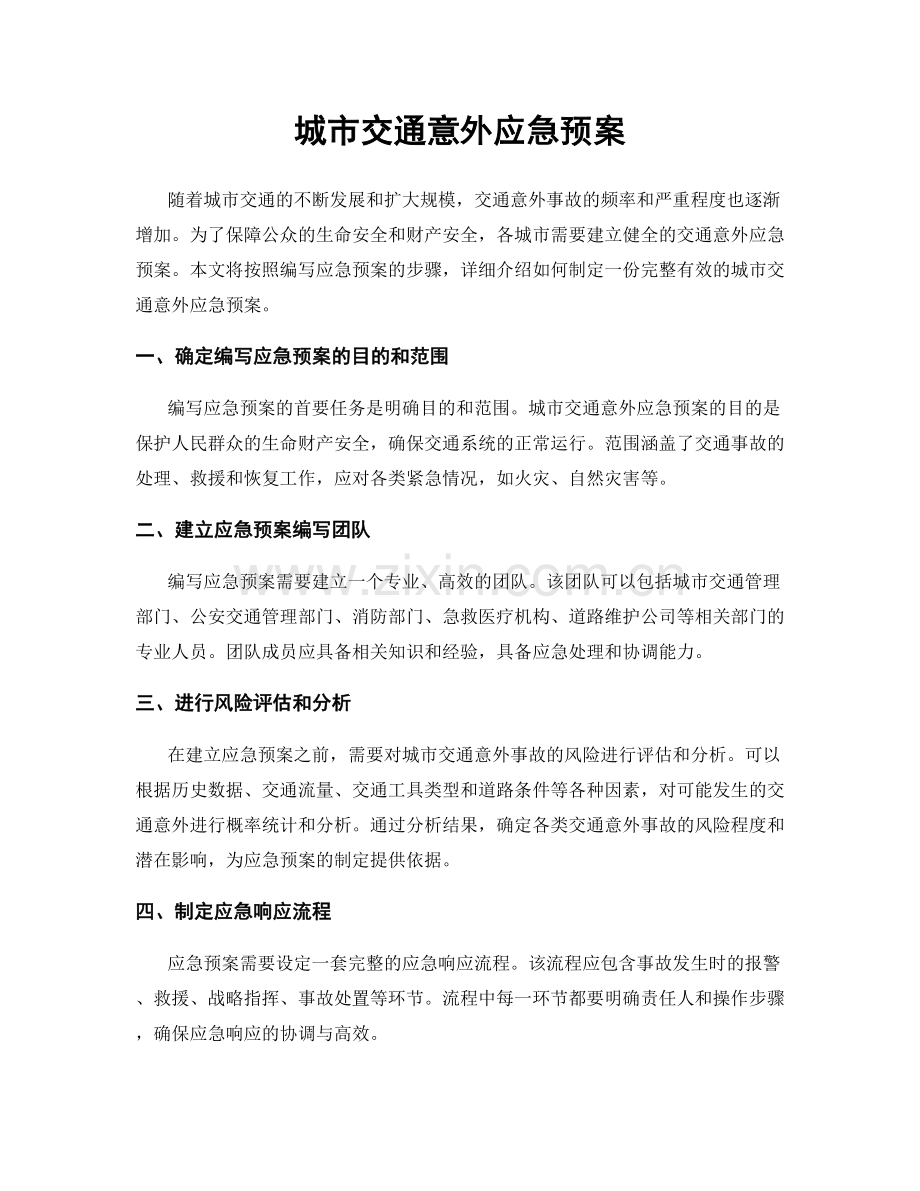 城市交通意外应急预案

随着城市交通的不断发展和扩大规模，交通意外事故的频率和严重程度也逐渐增加。为了保障公众的生命安全和财产安全，各城市需要建立健全的交通意外应急预案。本文将按照编写应急预案的步骤，详细介绍如何制定一份完整有效的城市交通意外应急预案。

一、确定编写应急预案的目的和范围

编写应急预案的首要任务是明确目的和范围。城市交通意外应急预案的目的是保护人民群众的生命财产安全，确保交通系统的正常运行。范围涵盖了交通事故的处理、救援和恢复工作，应对各类紧急情况，如火灾、自然灾害等。

二、建立应急预案编写团队

编写应急预案需要建立一个专业、高效的团队。该团队可以包括城市交通管理部门、公安交通管理部门、消防部门、急救医疗机构、道路维护公司等相关部门的专业人员。团队成员应具备相关知识和经验，具备应急处理和协调能力。

三、进行风险评估和分析

在建立应急预案之前，需要对城市交通意外事故的风险进行评估和分析。可以根据历史数据、交通流量、交通工具类型和道路条件等各种因素，对可能发生的交通意外进行概率统计和分析。通过分析结果，确定各类交通意外事故的风险程度和潜在影响，为应急预案的制定提供依据。

四、制定应急响应流程

应急预案需要设定一套完整的应急响应流程。该流程应包含事故发生时的报警、救援、战略指挥、事故处置等环节。流程中每一环节都要明确责任人和操作步骤，确保应急响应的协调与高效。

www.zixin.com.cn